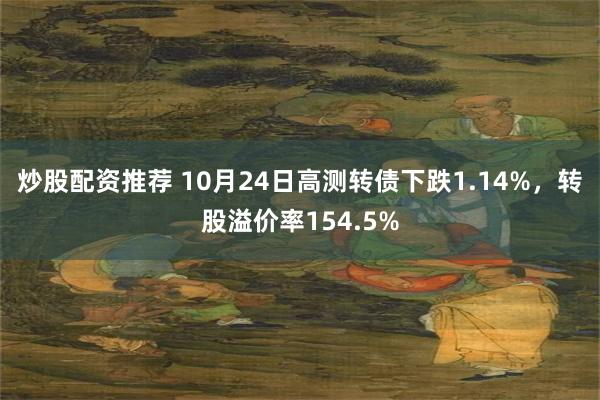 炒股配资推荐 10月24日高测转债下跌1.14%，转股溢价率154.5%